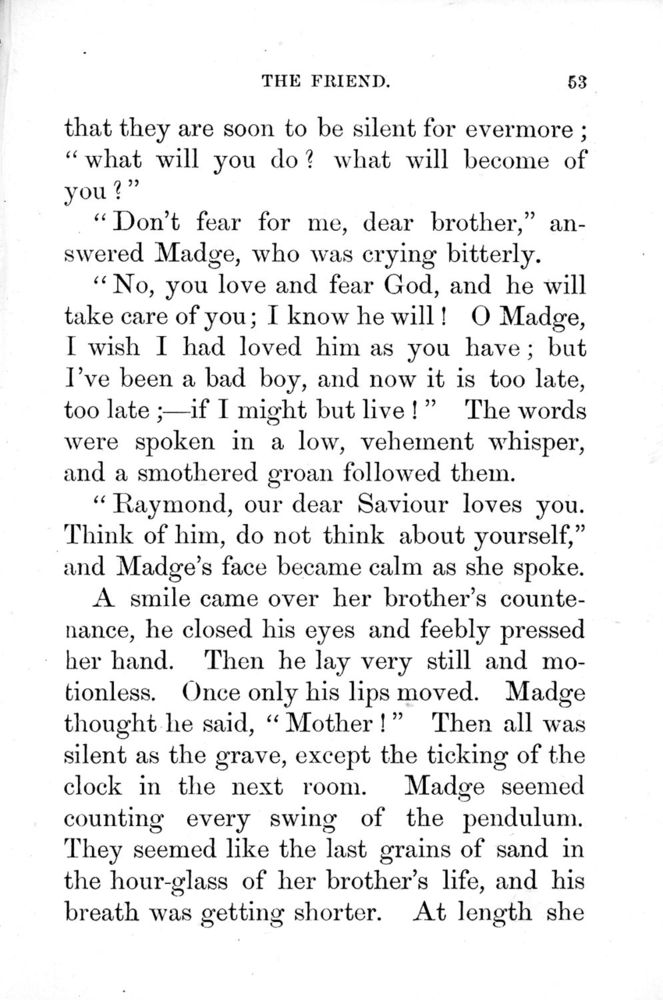 THE FRIEND. 53

that they are soon to be silent for evermore; "what will you do? what will become of you?"

"Don't fear for me, dear brother," answered Madge, who was crying bitterly.

"No, you love and fear God, and he will take care of you; I know he will! O Madge, I wish I had loved him as you have; but I've been a bad boy, and now it is too late, too late;—if I might but live!" The words were spoken in a low, vehement whisper, and a smothered groan followed them.

"Raymond, our dear Saviour loves you. Think of him, do not think about yourself," and Madge's face became calm as she spoke.

A smile came over her brother's countenance, he closed his eyes and feebly pressed her hand. Then he lay very still and motionless. Once only his lips moved. Madge thought he said, "Mother!" Then all was silent as the grave, except the ticking of the clock in the next room. Madge seemed counting every swing of the pendulum. They seemed like the last grains of sand in the hour-glass of her brother's life, and his breath was getting shorter. At length she